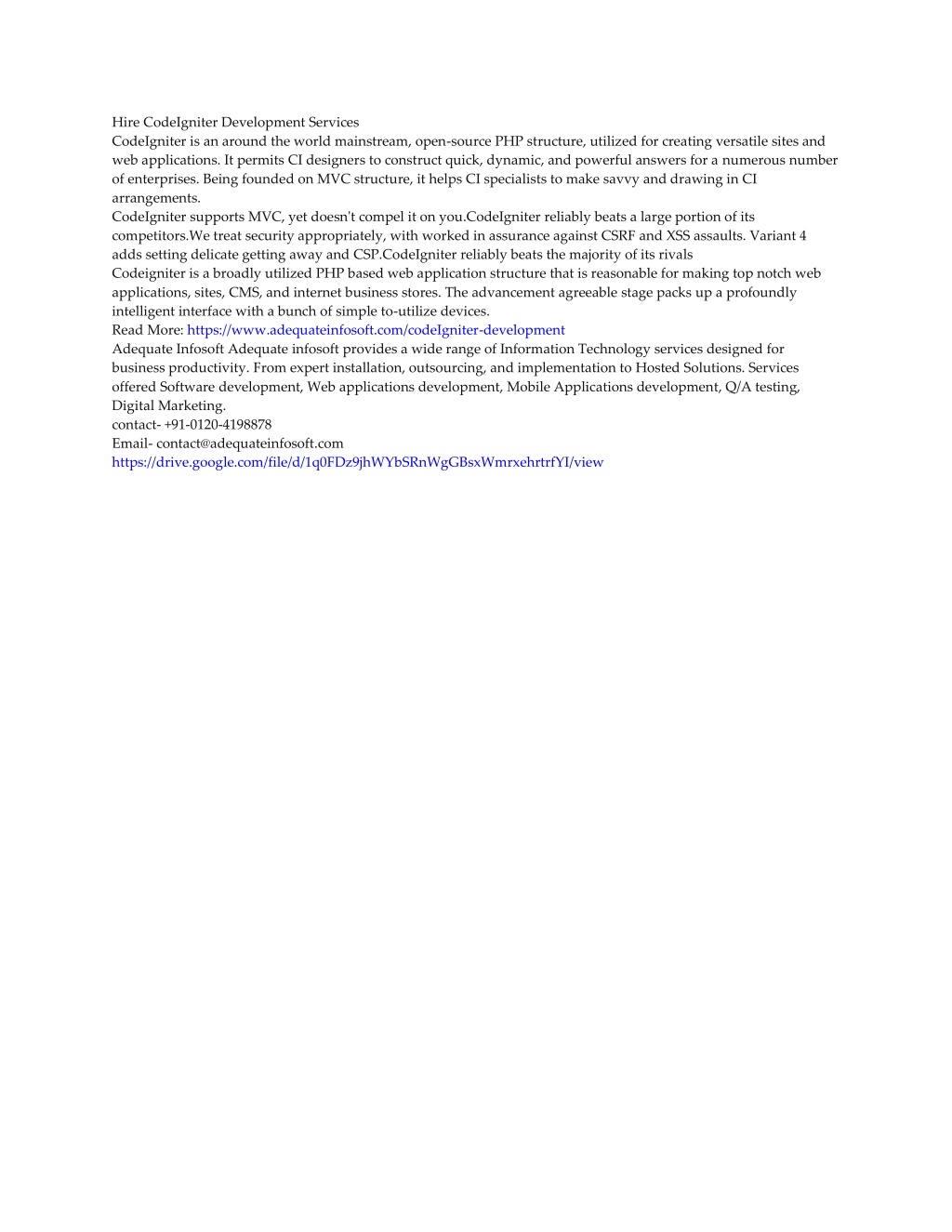 Hire CodeIgniter Development Services
CodeIgniter is an around the world mainstream, open-source PHP structure, utilized for creating versatile sites and web applications. It permits CI designers to construct quick, dynamic, and powerful answers for a numerous number of enterprises. Being founded on MVC structure, it helps CI specialists to make savvy and drawing in CI arrangements.
CodeIgniter supports MVC, yet doesn't compel it on you.CodeIgniter reliably beats a large portion of its competitors.We treat security appropriately, with worked in assurance against CSRF and XSS assaults. Variant 4 adds setting delicate getting away and CSP.CodeIgniter reliably beats the majority of its rivals
Codeigniter is a broadly utilized PHP based web application structure that is reasonable for making top notch web applications, sites, CMS, and internet business stores. The advancement agreeable stage packs up a profoundly intelligent interface with a bunch of simple to-utilize devices.
Read More: https://www.adequateinfosoft.com/codeIgniter-development
Adequate Infosoft Adequate infosoft provides a wide range of Information Technology services designed for business productivity. From expert installation, outsourcing, and implementation to Hosted Solutions. Services offered Software development, Web applications development, Mobile Applications development, Q/A testing, Digital Marketing.
contact- +91-0120-4198878
Email- contact@adequateinfosoft.com
https://drive.google.com/file/d/1q0FDz9jhWYbSRnWgGBsxWmrxehrtrfYI/view